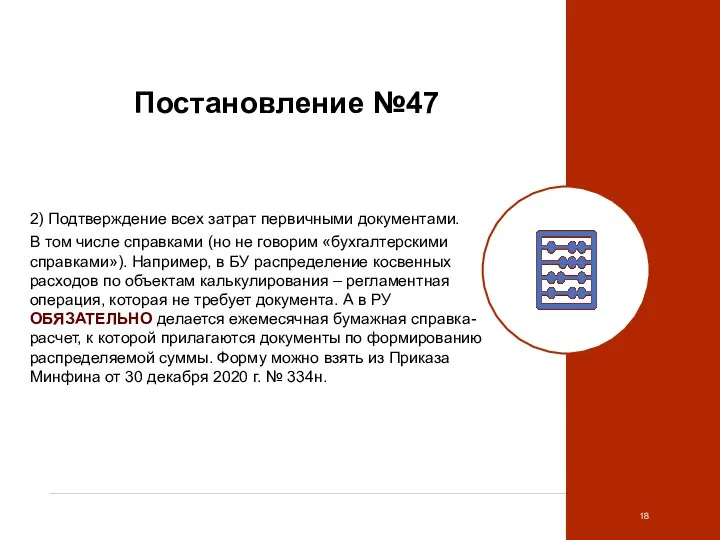 Постановление №47

2) Подтверждение всех затрат первичными документами.

В том числе справками (но не говорим «бухгалтерскими справками»). Например, в БУ распределение косвенных расходов по объектам калькулирования – регламентная операция, которая не требует документа. А в РУ ОБЯЗАТЕЛЬНО делается ежемесячная бумажная справка-расчет, к которой прилагаются документы по формированию распределяемой суммы. Форму можно взять из Приказа Минфина от 30 декабря 2020 г. № 334н.

18